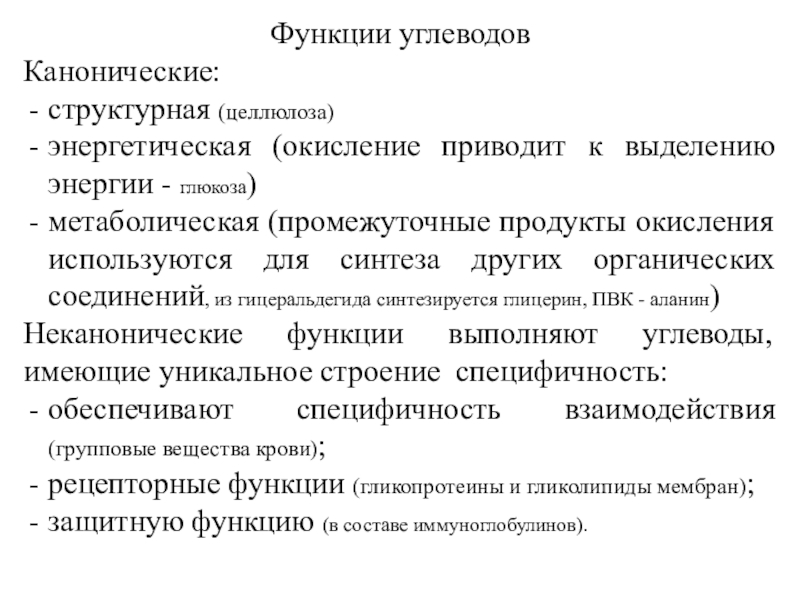 Функции углеводов

Канонические:
- структурная (целлюлоза)
- энергетическая (окисление приводит к выделению энергии - глюкоза)
- метаболическая (промежуточные продукты окисления используются для синтеза других органических соединений, из гицеральдегида синтезируется глицерин, ПВК - аланин)

Неканонические функции выполняют углеводы, имеющие уникальное строение специфичность:
- обеспечивают специфичность взаимодействия (групповые вещества крови);
- рецепторные функции (гликопротеины и гликолипиды мембран);
- защитную функцию (в составе иммуноглобулинов).